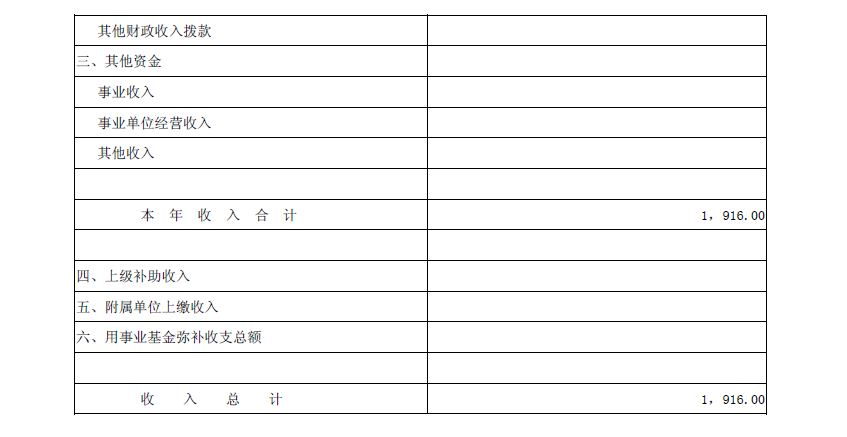 | 其他财政收入拨款 |  |
|---|---|
| 三、其他资金 |  |
| 事业收入 |  |
| 事业单位经营收入 |  |
| 其他收入 |  |
|  |  |
| 本 年 收 入 合 计 | 1，916.00 |
|  |  |
| 四、上级补助收入 |  |
| 五、附属单位上缴收入 |  |
| 六、用事业基金弥补收支总额 |  |
|  |  |
| 收 入 总 计 | 1，916.00 |